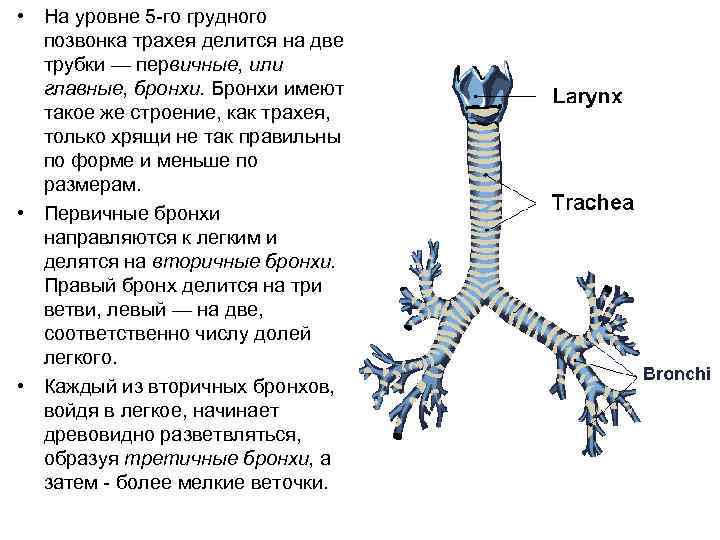 • На уровне 5-го грудного позвонка трахея делится на две трубки — первичные, или главные, бронхи. Бронхи имеют такое же строение, как трахея, только хрящи не так правильны по форме и меньше по размерам.

• Первичные бронхи направляются к легким и делятся на вторичные бронхи. Правый бронх делится на три ветви, левый — на две, соответственно числу долей легкого.

• Каждый из вторичных бронхов, войдя в легкое, начинает древовидно разветвляться, образуя третичные бронхи, а затем - более мелкие веточки.

Larynx

Trachea

Bronchi